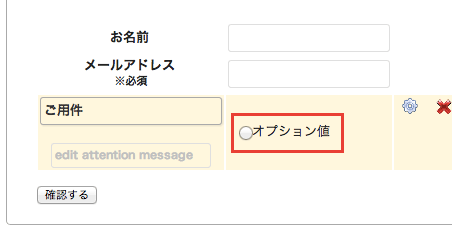 お名前

メールアドレス
※必須

ご用件

edit attention message

オプション値

確認する